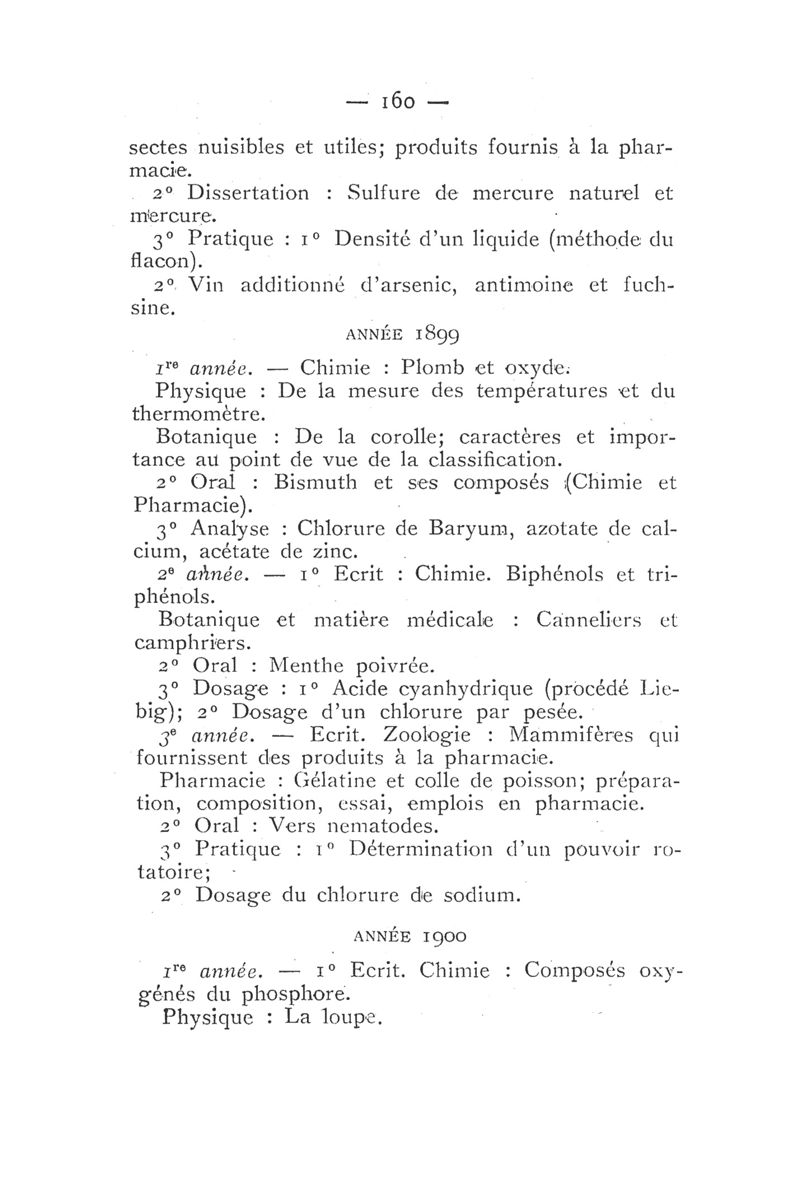 — 160 —

sectes nuisibles et utiles; produits fournis à la pharmacie.

2° Dissertation : Sulfure de mercure naturel et mercure.

3° Pratique : 1° Densité d'un liquide (méthode du flacon).

2° Vin additionné d'arsenic, antimoine et fuchsine.

ANNÉE 1899

1re année. — Chimie : Plomb et oxyde.

Physique : De la mesure des températures et du thermomètre.

Botanique : De la corolle; caractères et importance au point de vue de la classification.

2° Oral : Bismuth et ses composés (Chimie et Pharmacie).

3° Analyse : Chlorure de Baryum, azotate de calcium, acétate de zinc.

2e année. — 1° Ecrit : Chimie. Biphénols et triphénols.

Botanique et matière médicale : Canneliers et camphriers.

2° Oral : Menthe poivrée.

3° Dosage : 1° Acide cyanhydrique (procédé Liebig); 2° Dosage d'un chlorure par pesée.

3e année. — Ecrit. Zoologie : Mammifères qui fournissent des produits à la pharmacie.

Pharmacie : Gélatine et colle de poisson; préparation, composition, essai, emplois en pharmacie.

2° Oral : Vers nematodes.

3° Pratique : 1° Détermination d'un pouvoir rotatoire;

2° Dosage du chlorure de sodium.

ANNÉE 1900

1re année. — 1° Ecrit. Chimie : Composés oxygénés du phosphore.

Physique : La loupe.